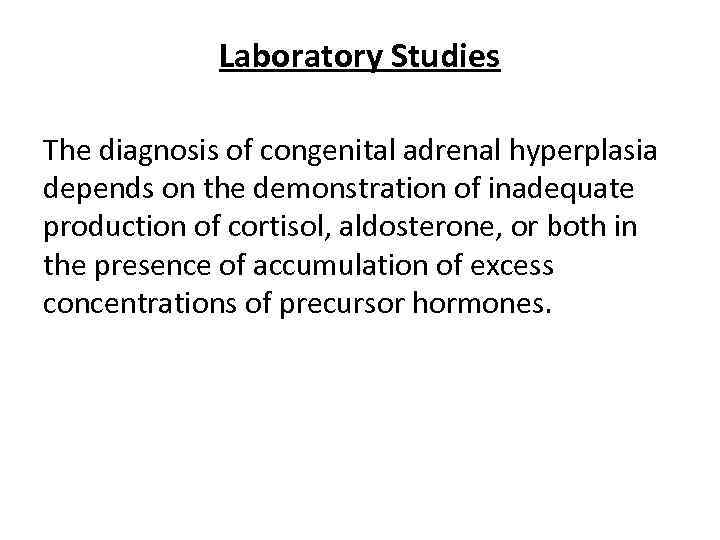 Laboratory Studies

The diagnosis of congenital adrenal hyperplasia depends on the demonstration of inadequate production of cortisol, aldosterone, or both in the presence of accumulation of excess concentrations of precursor hormones.